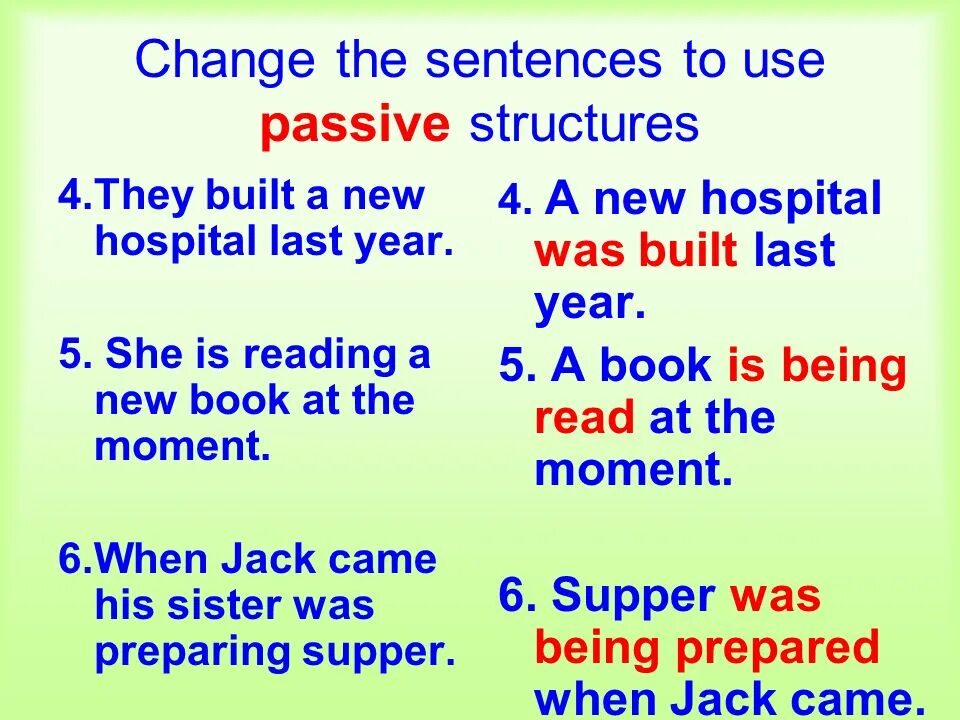 Change the sentences to use passive structures

4.They built a new hospital last year.

5. She is reading a new book at the moment.

6.When Jack came his sister was preparing supper.

4. A new hospital was built last year.

5. A book is being read at the moment.

6. Supper was being prepared when Jack came.